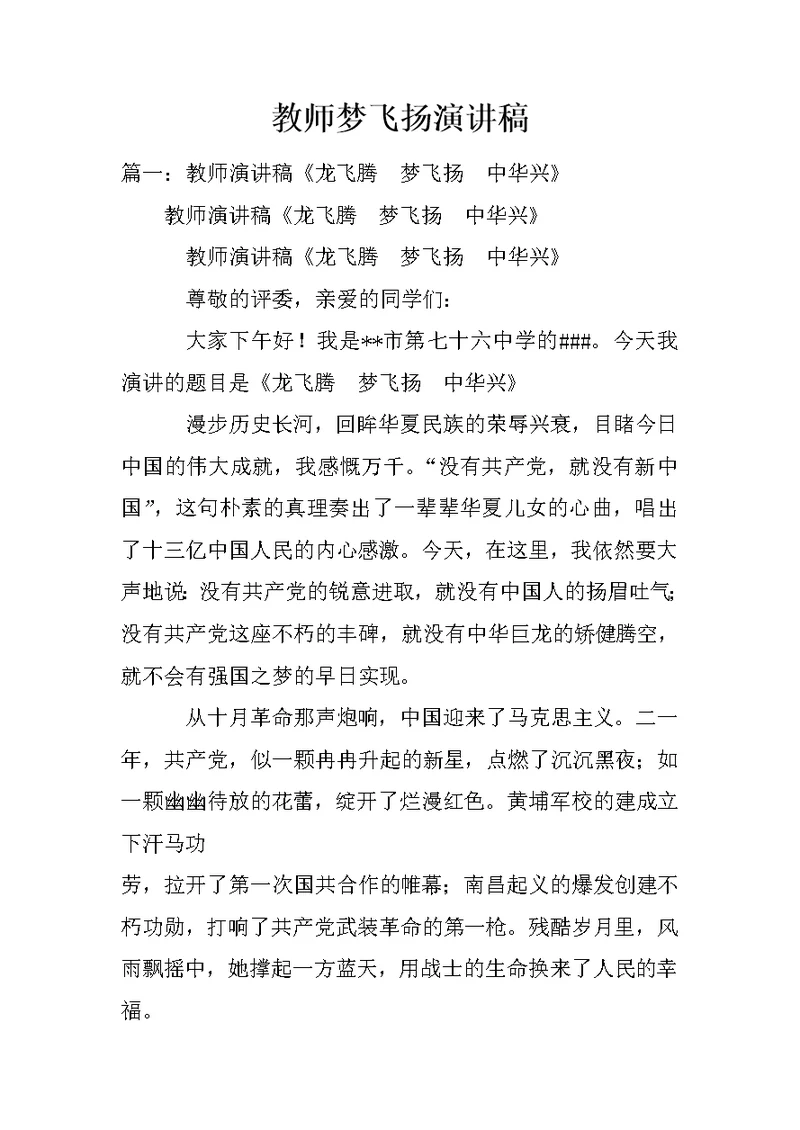 教师梦飞扬演讲稿

篇一：教师演讲稿《龙飞腾　梦飞扬　中华兴》

教师演讲稿《龙飞腾　梦飞扬　中华兴》

教师演讲稿《龙飞腾　梦飞扬　中华兴》

尊敬的评委，亲爱的同学们：

大家下午好！我是**市第七十六中学的###。今天我演讲的题目是《龙飞腾　梦飞扬　中华兴》

漫步历史长河，回眸华夏民族的荣辱兴衰，目睹今日中国的伟大成就，我感慨万千。“没有共产党，就没有新中国”，这句朴素的真理奏出了一辈辈华夏儿女的心曲，唱出了十三亿中国人民的内心感激。今天，在这里，我依然要大声地说：没有共产党的锐意进取，就没有中国人的扬眉吐气；没有共产党这座不朽的丰碑，就没有中华巨龙的矫健腾空，就不会有强国之梦的早日实现。

从十月革命那声炮响，中国迎来了马克思主义。二一年，共产党，似一颗冉冉升起的新星，点燃了沉沉黑夜；如一颗幽幽待放的花蕾，绽开了烂漫红色。黄埔军校的建成立下汗马功

劳，拉开了第一次国共合作的帷幕；南昌起义的爆发创建不朽功勋，打响了共产党武装革命的第一枪。残酷岁月里，风雨飘摇中，她撑起一方蓝天，用战士的生命换来了人民的幸福。